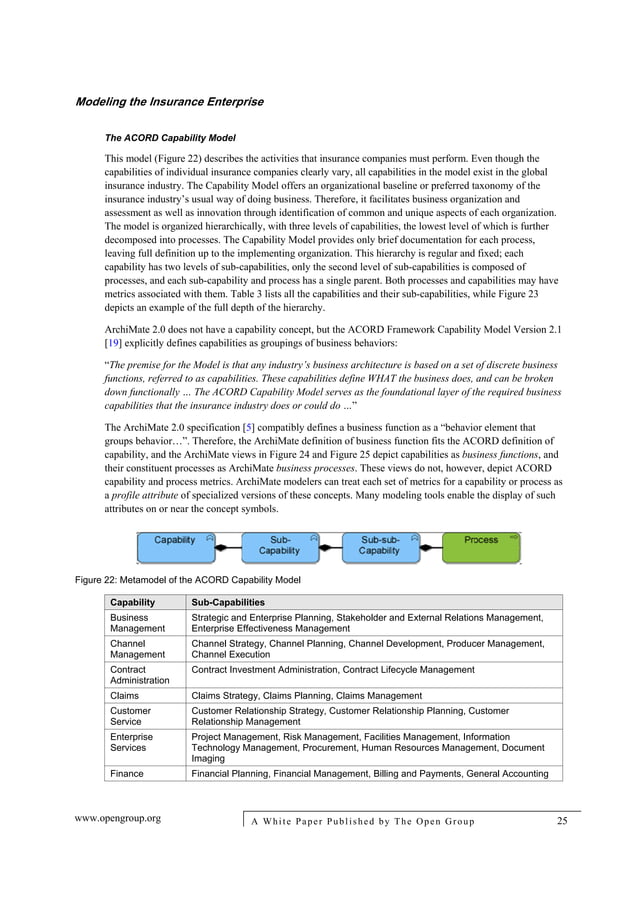 Modeling the Insurance Enterprise

The ACORD Capability Model

This model (Figure 22) describes the activities that insurance companies must perform. Even though the capabilities of individual insurance companies clearly vary, all capabilities in the model exist in the global insurance industry. The Capability Model offers an organizational baseline or preferred taxonomy of the insurance industry's usual way of doing business. Therefore, it facilitates business organization and assessment as well as innovation through identification of common and unique aspects of each organization. The model is organized hierarchically, with three levels of capabilities, the lowest level of which is further decomposed into processes. The Capability Model provides only brief documentation for each process, leaving full definition up to the implementing organization. This hierarchy is regular and fixed; each capability has two levels of sub-capabilities, only the second level of sub-capabilities is composed of processes, and each sub-capability and process has a single parent. Both processes and capabilities may have metrics associated with them. Table 3 lists all the capabilities and their sub-capabilities, while Figure 23 depicts an example of the full depth of the hierarchy.

ArchiMate 2.0 does not have a capability concept, but the ACORD Framework Capability Model Version 2.1 [19] explicitly defines capabilities as groupings of business behaviors:

"The premise for the Model is that any industry's business architecture is based on a set of discrete business functions, referred to as capabilities. These capabilities define WHAT the business does, and can be broken down functionally … The ACORD Capability Model serves as the foundational layer of the required business capabilities that the insurance industry does or could do …"

The ArchiMate 2.0 specification [5] compatibly defines a business function as a "behavior element that groups behavior…". Therefore, the ArchiMate definition of business function fits the ACORD definition of capability, and the ArchiMate views in Figure 24 and Figure 25 depict capabilities as business functions, and their constituent processes as ArchiMate business processes. These views do not, however, depict ACORD capability and process metrics. ArchiMate modelers can treat each set of metrics for a capability or process as a profile attribute of specialized versions of these concepts. Many modeling tools enable the display of such attributes on or near the concept symbols.

Capability
Sub-Capability
Sub-sub-Capability
Process

Figure 22: Metamodel of the ACORD Capability Model

| Capability | Sub-Capabilities |
|---|---|
| Business Management | Strategic and Enterprise Planning, Stakeholder and External Relations Management, Enterprise Effectiveness Management |
| Channel Management | Channel Strategy, Channel Planning, Channel Development, Producer Management, Channel Execution |
| Contract Administration | Contract Investment Administration, Contract Lifecycle Management |
| Claims | Claims Strategy, Claims Planning, Claims Management |
| Customer Service | Customer Relationship Strategy, Customer Relationship Planning, Customer Relationship Management |
| Enterprise Services | Project Management, Risk Management, Facilities Management, Information Technology Management, Procurement, Human Resources Management, Document Imaging |
| Finance | Financial Planning, Financial Management, Billing and Payments, General Accounting |

www.opengroup.org
A White Paper Published by The Open Group
25